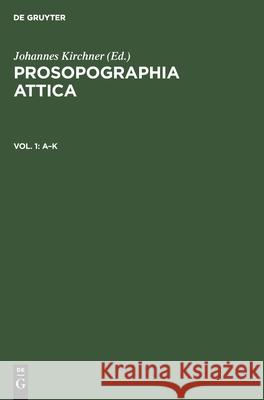 DE GRUYTER

Johannes Kirchner (Ed.)
PROSOPOGRAPHIA ATTICA

VOL. 1: A–K

DE
G

Kraina Książek